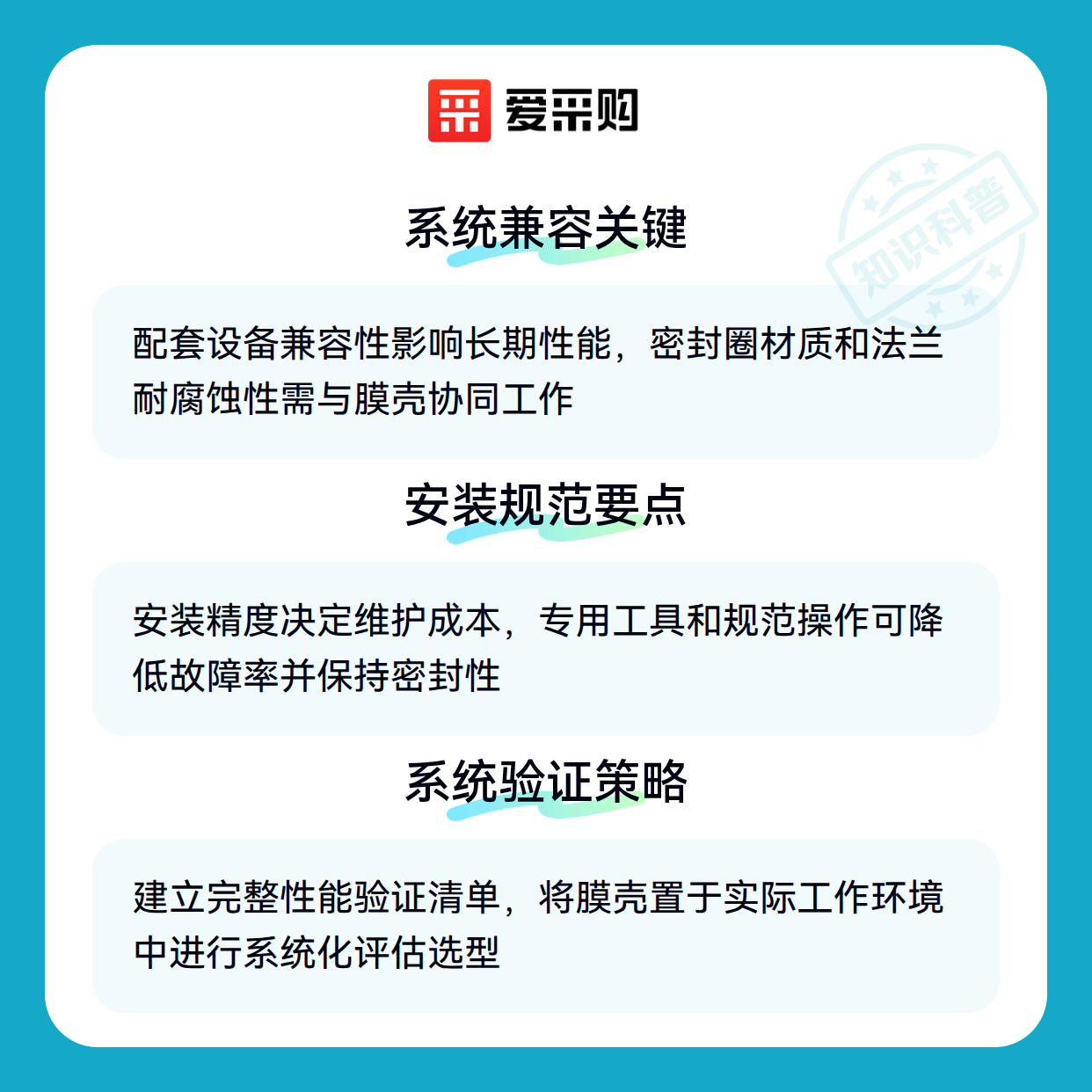 爱采购

系统兼容关键

配套设备兼容性影响长期性能，密封圈材质和法兰耐腐蚀性需与膜壳协同工作

安装规范要点

安装精度决定维护成本，专用工具和规范操作可降低故障率并保持密封性

系统验证策略

建立完整性能验证清单，将膜壳置于实际工作环境中进行系统化评估选型

知识科普